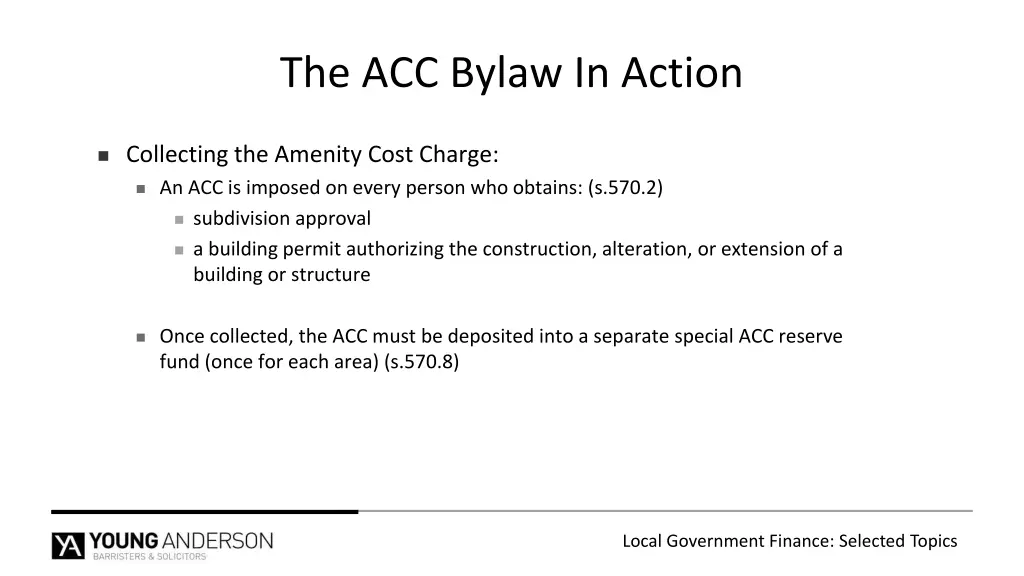 The ACC Bylaw In Action

Collecting the Amenity Cost Charge:

An ACC is imposed on every person who obtains: (s.570.2)

subdivision approval

a building permit authorizing the construction, alteration, or extension of a building or structure

Once collected, the ACC must be deposited into a separate special ACC reserve fund (once for each area) (s.570.8)

YA YOUNG ANDERSON
BARRISTERS & SOLICITORS

Local Government Finance: Selected Topics